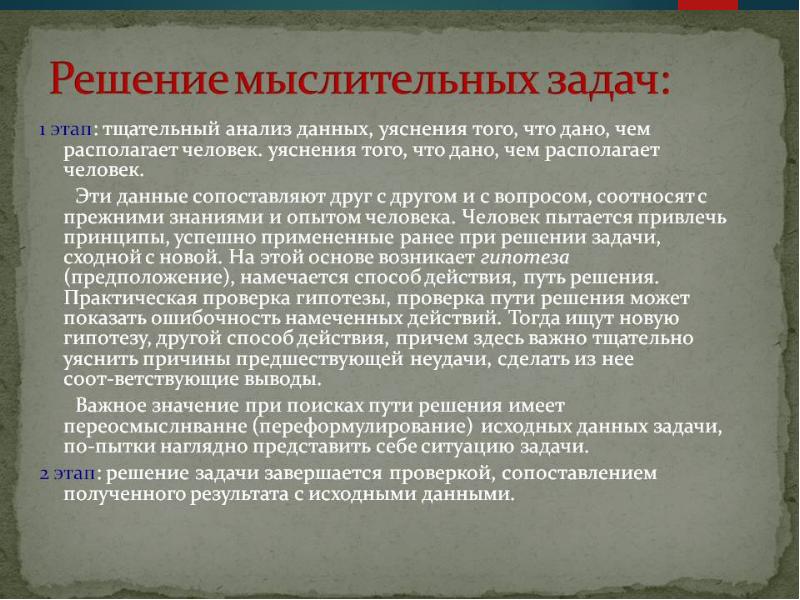 Решение мыслительных задач:

1 этап: тщательный анализ данных, уяснения того, что дано, чем располагает человек. уяснения того, что дано, чем располагает человек.

Эти данные сопоставляют друг с другом и с вопросом, соотносят с прежними знаниями и опытом человека. Человек пытается привлечь принципы, успешно примененные ранее при решении задачи, сходной с новой. На этой основе возникает гипотеза (предположение), намечается способ действия, путь решения. Практическая проверка гипотезы, проверка пути решения может показать ошибочность намеченных действий. Тогда ищут новую гипотезу, другой способ действия, причем здесь важно тщательно уяснить причины предшествующей неудачи, сделать из нее соот-ветствующие выводы.

Важное значение при поисках пути решения имеет переосмыслнванне (переформулирование) исходных данных задачи, по-пытки наглядно представить себе ситуацию задачи.

2 этап: решение задачи завершается проверкой, сопоставлением полученного результата с исходными данными.